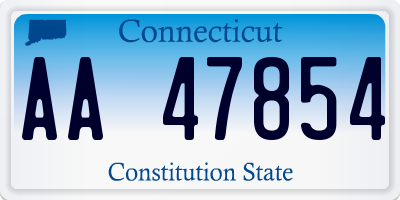 Connecticut

AA 47854

Constitution State